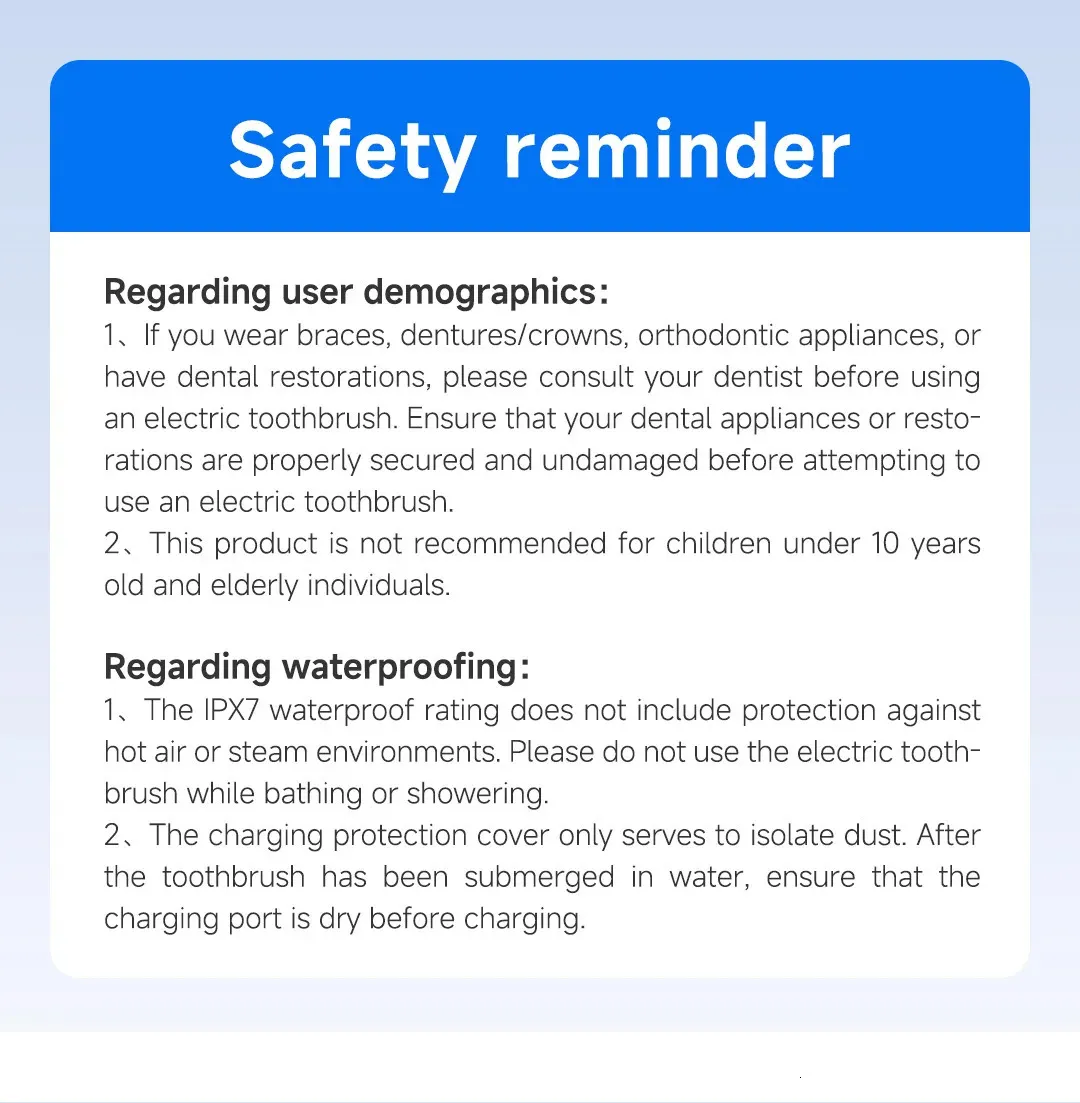 Safety reminder

Regarding user demographics:

1、If you wear braces, dentures/crowns, orthodontic appliances, or have dental restorations, please consult your dentist before using an electric toothbrush. Ensure that your dental appliances or restorations are properly secured and undamaged before attempting to use an electric toothbrush.

2、This product is not recommended for children under 10 years old and elderly individuals.

Regarding waterproofing:

1、The IPX7 waterproof rating does not include protection against hot air or steam environments. Please do not use the electric toothbrush while bathing or showering.

2、The charging protection cover only serves to isolate dust. After the toothbrush has been submerged in water, ensure that the charging port is dry before charging.